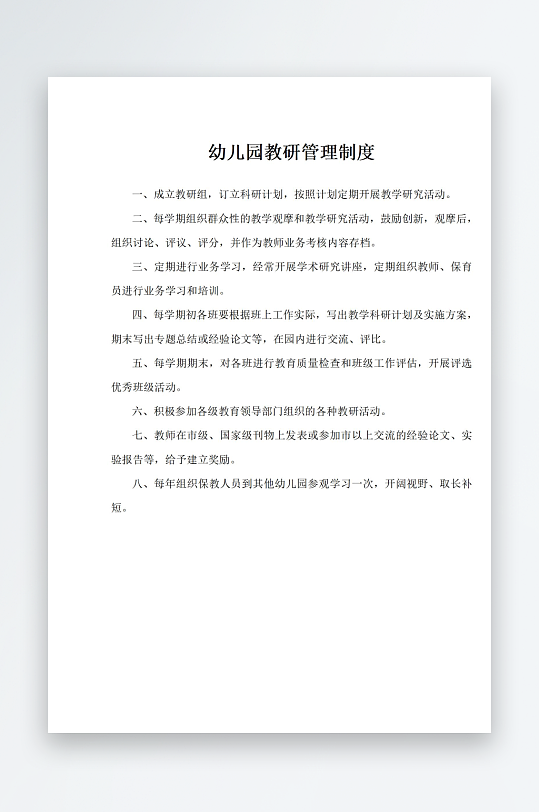 幼儿园教研管理制度

一、成立教研组，订立科研计划，按照计划定期开展教学研究活动。

二、每学期组织群众性的教学观摩和教学研究活动，鼓励创新，观摩后，组织讨论、评议、评分，并作为教师业务考核内容存档。

三、定期进行业务学习，经常开展学术研究讲座，定期组织教师、保育员进行业务学习和培训。

四、每学期初各班要根据班上工作实际，写出教学科研计划及实施方案，期末写出专题总结或经验论文等，在园内进行交流、评比。

五、每学期期末，对各班进行教育质量检查和班级工作评估，开展评选优秀班级活动。

六、积极参加各级教育领导部门组织的各种教研活动。

七、教师在市级、国家级刊物上发表或参加市以上交流的经验论文、实验报告等，给予建立奖励。

八、每年组织保教人员到其他幼儿园参观学习一次，开阔视野、取长补短。